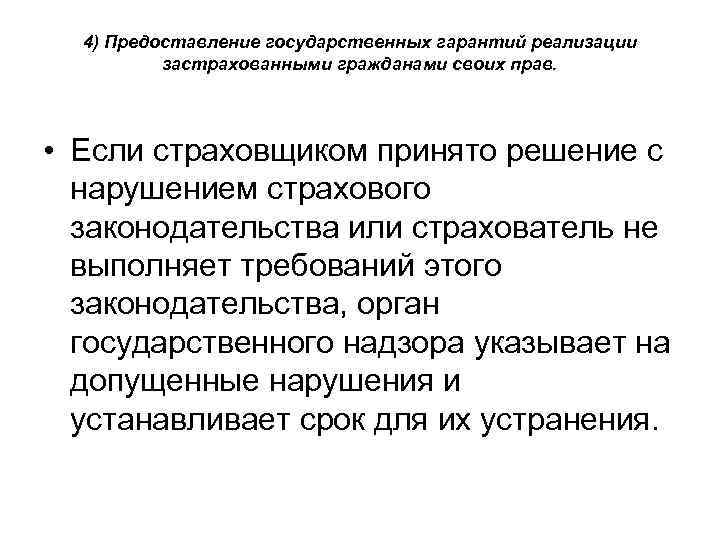 4) Предоставление государственных гарантий реализации застрахованными гражданами своих прав.

• Если страховщиком принято решение с нарушением страхового законодательства или страхователь не выполняет требований этого законодательства, орган государственного надзора указывает на допущенные нарушения и устанавливает срок для их устранения.